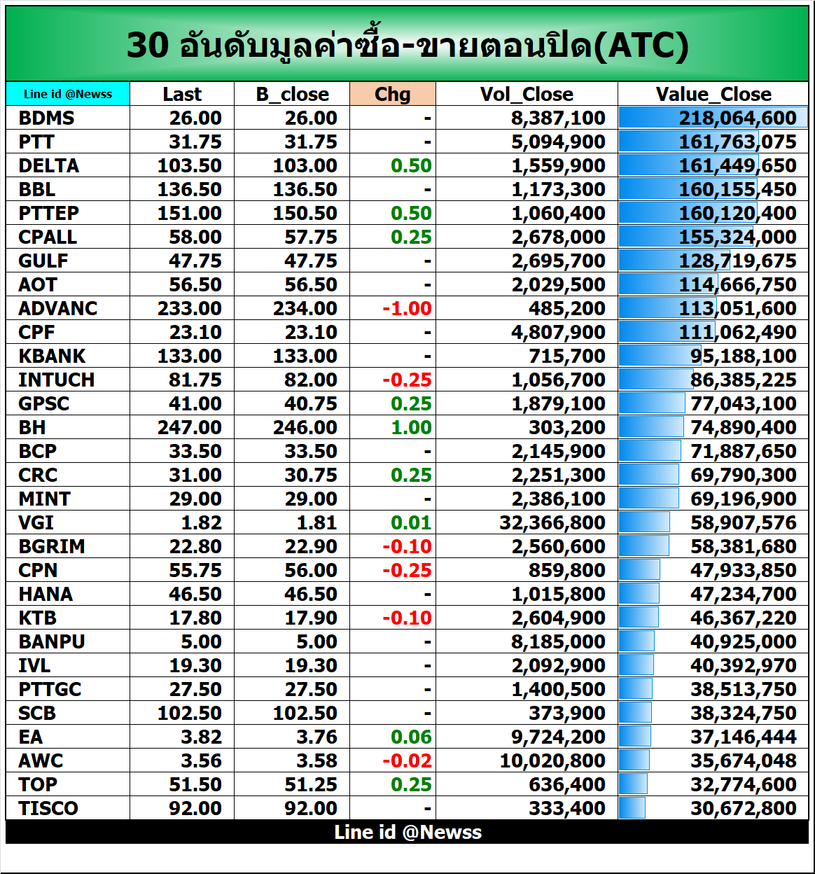 30 อันดับมูลค่าซื้อ-ขายตอนปิด(ATC)

| Line id @Newss | Last | B_close | Chg | Vol_Close | Value_Close |
|---|---|---|---|---|---|
| BDMS | 26.00 | 26.00 | - | 8,387,100 | 218,064,600 |
| PTT | 31.75 | 31.75 | - | 5,094,900 | 161,763,075 |
| DELTA | 103.50 | 103.00 | 0.50 | 1,559,900 | 161,449,650 |
| BBL | 136.50 | 136.50 | - | 1,173,300 | 160,155,450 |
| PTTEP | 151.00 | 150.50 | 0.50 | 1,060,400 | 160,120,400 |
| CPALL | 58.00 | 57.75 | 0.25 | 2,678,000 | 155,324,000 |
| GULF | 47.75 | 47.75 | - | 2,695,700 | 128,719,675 |
| AOT | 56.50 | 56.50 | - | 2,029,500 | 114,666,750 |
| ADVANC | 233.00 | 234.00 | -1.00 | 485,200 | 113,051,600 |
| CPF | 23.10 | 23.10 | - | 4,807,900 | 111,062,490 |
| KBANK | 133.00 | 133.00 | - | 715,700 | 95,188,100 |
| INTUCH | 81.75 | 82.00 | -0.25 | 1,056,700 | 86,385,225 |
| GPSC | 41.00 | 40.75 | 0.25 | 1,879,100 | 77,043,100 |
| BH | 247.00 | 246.00 | 1.00 | 303,200 | 74,890,400 |
| BCP | 33.50 | 33.50 | - | 2,145,900 | 71,887,650 |
| CRC | 31.00 | 30.75 | 0.25 | 2,251,300 | 69,790,300 |
| MINT | 29.00 | 29.00 | - | 2,386,100 | 69,196,900 |
| VGI | 1.82 | 1.81 | 0.01 | 32,366,800 | 58,907,576 |
| BGRIM | 22.80 | 22.90 | -0.10 | 2,560,600 | 58,381,680 |
| CPN | 55.75 | 56.00 | -0.25 | 859,800 | 47,933,850 |
| HANA | 46.50 | 46.50 | - | 1,015,800 | 47,234,700 |
| KTB | 17.80 | 17.90 | -0.10 | 2,604,900 | 46,367,220 |
| BANPU | 5.00 | 5.00 | - | 8,185,000 | 40,925,000 |
| IVL | 19.30 | 19.30 | - | 2,092,900 | 40,392,970 |
| PTTGC | 27.50 | 27.50 | - | 1,400,500 | 38,513,750 |
| SCB | 102.50 | 102.50 | - | 373,900 | 38,324,750 |
| EA | 3.82 | 3.76 | 0.06 | 9,724,200 | 37,146,444 |
| AWC | 3.56 | 3.58 | -0.02 | 10,020,800 | 35,674,048 |
| TOP | 51.50 | 51.25 | 0.25 | 636,400 | 32,774,600 |
| TISCO | 92.00 | 92.00 | - | 333,400 | 30,672,800 |

Line id @Newss